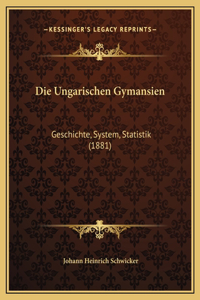 —KESSINGER'S LEGACY REPRINTS—

Die Ungarischen Gymansien

Geschichte, System, Statistik (1881)

Johann Heinrich Schwicker